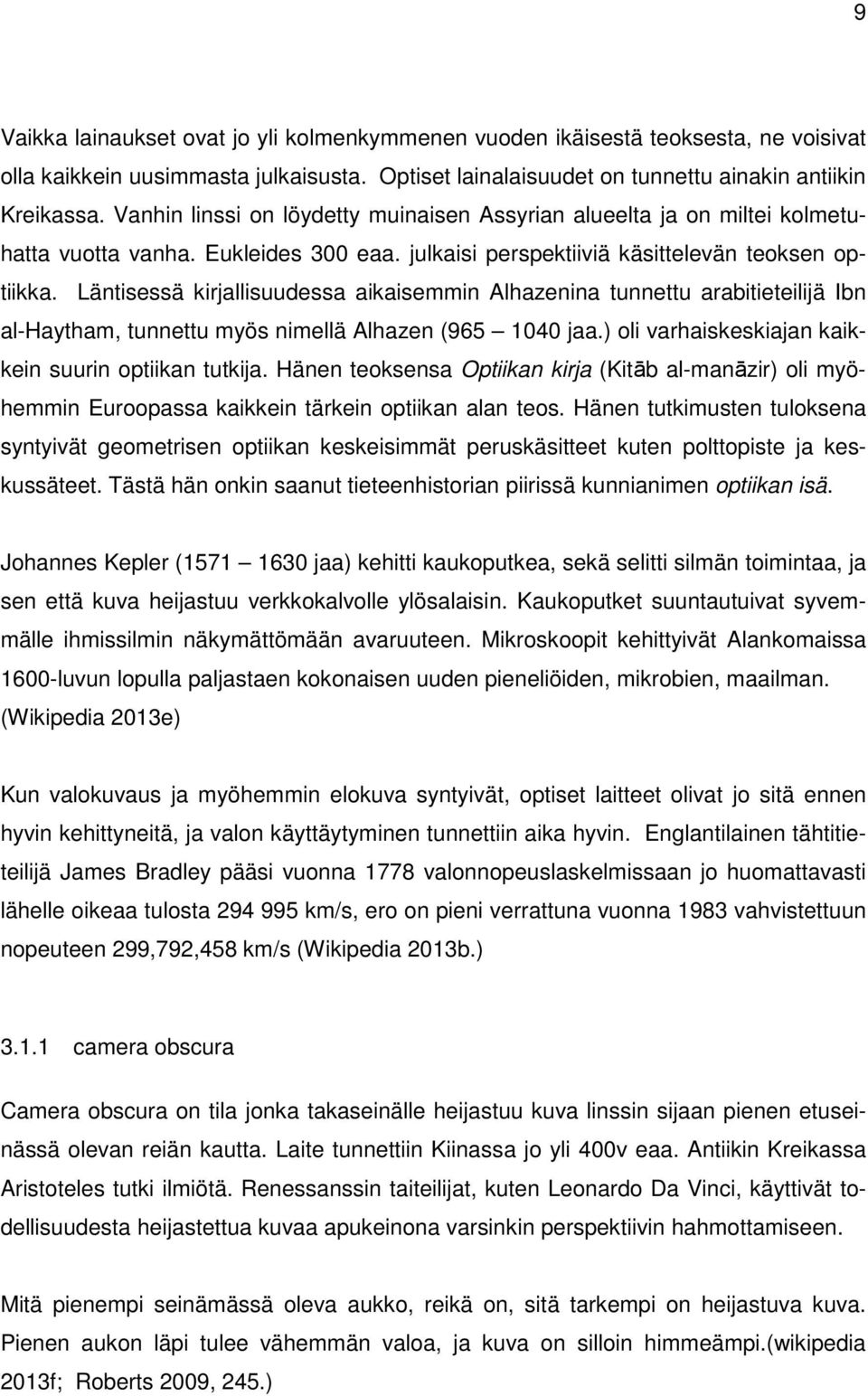 9

Vaikka lainaukset ovat jo yli kolmenkymmenen vuoden ikäisestä teoksesta, ne voisivat olla kaikkein uusimmasta julkaisusta. Optiset lainalaisuudet on tunnettu ainakin antiikin Kreikassa. Vanhin linssi on löydetty muinaisen Assyrian alueelta ja on miltei kolmetuhatta vuotta vanha. Eukleides 300 eaa. julkaisi perspektiiviä käsittelevän teoksen optiikka. Läntisessä kirjallisuudessa aikaisemmin Alhazenina tunnettu arabitieteilijä Ibn al-Haytham, tunnettu myös nimellä Alhazen (965 — 1040 jaa.) oli varhaiskeskiajan kaikkein suurin optiikan tutkija. Hänen teoksensa Optiikan kirja (Kitāb al-manāzir) oli myöhemmin Euroopassa kaikkein tärkein optiikan alan teos. Hänen tutkimusten tuloksena syntyivät geometrisen optiikan keskeisimmät peruskäsitteet kuten polttopiste ja keskussäteet. Tästä hän onkin saanut tieteenhistorian piirissä kunnianimen optiikan isä.

Johannes Kepler (1571 — 1630 jaa) kehitti kaukoputkea, sekä selitti silmän toimintaa, ja sen että kuva heijastuu verkkokalvolle ylösalaisin. Kaukoputket suuntautuivat syvemmälle ihmissilmin näkymättömään avaruuteen. Mikroskoopit kehittyivät Alankomaissa 1600-luvun lopulla paljastaen kokonaisen uuden pieneliöiden, mikrobien, maailman. (Wikipedia 2013e)

Kun valokuvaus ja myöhemmin elokuva syntyivät, optiset laitteet olivat jo sitä ennen hyvin kehittyneitä, ja valon käyttäytyminen tunnettiin aika hyvin. Englantilainen tähtitieteilijä James Bradley pääsi vuonna 1778 valonnopeuslaskelmissaan jo huomattavasti lähelle oikeaa tulosta 294 995 km/s, ero on pieni verrattuna vuonna 1983 vahvistettuun nopeuteen 299,792,458 km/s (Wikipedia 2013b.)

3.1.1 camera obscura

Camera obscura on tila jonka takaseinälle heijastuu kuva linssin sijaan pienen etuseinässä olevan reiän kautta. Laite tunnettiin Kiinassa jo yli 400v eaa. Antiikin Kreikassa Aristoteles tutki ilmiötä. Renessanssin taiteilijat, kuten Leonardo Da Vinci, käyttivät todellisuudesta heijastettua kuvaa apukeinona varsinkin perspektiivin hahmottamiseen.

Mitä pienempi seinämässä oleva aukko, reikä on, sitä tarkempi on heijastuva kuva. Pienen aukon läpi tulee vähemmän valoa, ja kuva on silloin himmeämpi.(wikipedia 2013f; Roberts 2009, 245.)